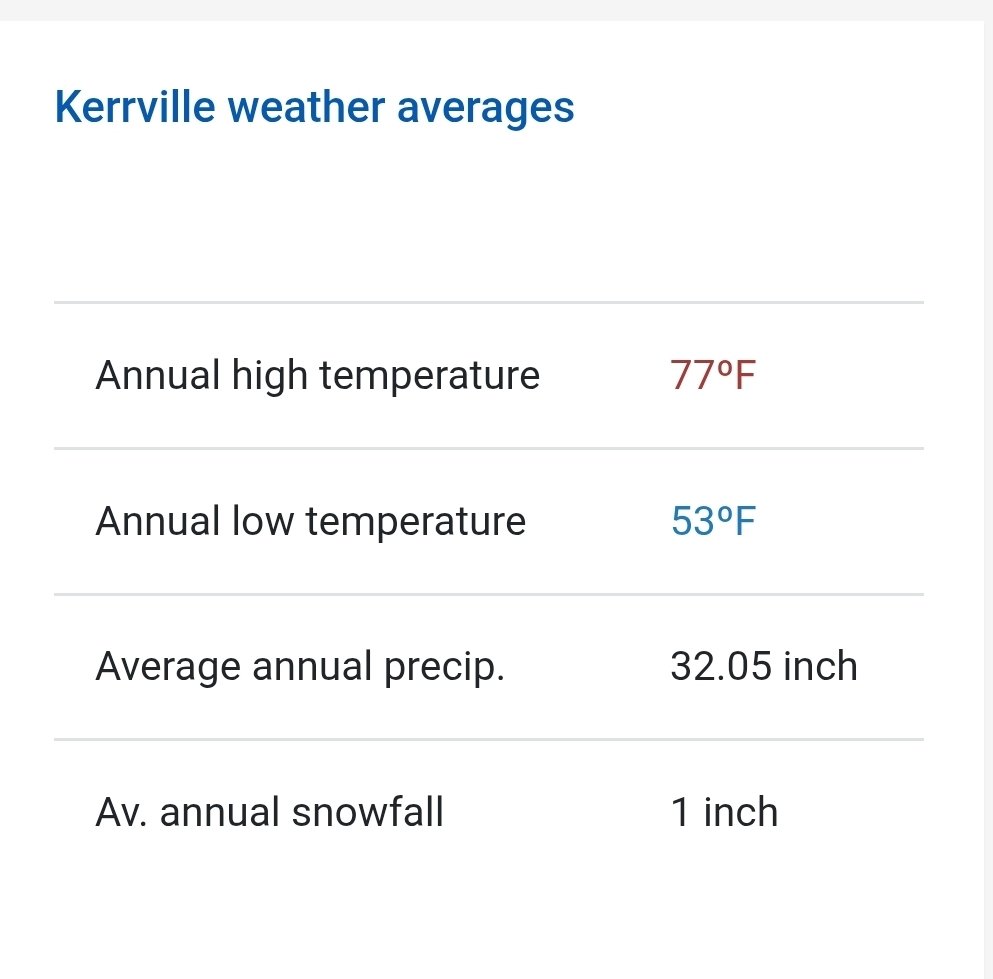 Kerrville weather averages

| | |
|---|---|
| Annual high temperature | 77ºF |
| Annual low temperature | 53ºF |
| Average annual precip. | 32.05 inch |
| Av. annual snowfall | 1 inch |